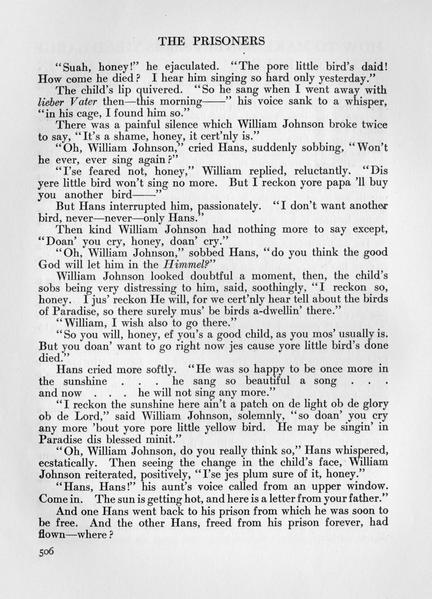 THE PRISONERS

"Suah, honey!" he ejaculated. "The pore little bird's daid! How come he died? I hear him singing so hard only yesterday."

The child's lip quivered. "So he sang when I went away with lieber Vater then—this morning——" his voice sank to a whisper, "in his cage, I found him so."

There was a painful silence which William Johnson broke twice to say, "It's a shame, honey, it cert'nly is."

"Oh, William Johnson," cried Hans, suddenly sobbing, "Won't he ever, ever sing again?"

"I'se feared not, honey," William replied, reluctantly. "Dis yere little bird won't sing no more. But I reckon yore papa 'll buy you another bird——"

But Hans interrupted him, passionately. "I don't want another bird, never—never—only Hans."

Then kind William Johnson had nothing more to say except, "Doan' you cry, honey, doan' cry."

"Oh, William Johnson," sobbed Hans, "do you think the good God will let him in the Himmel?"

William Johnson looked doubtful a moment, then, the child's sobs being very distressing to him, said, soothingly, "I reckon so, honey. I jus' reckon He will, for we cert'nly hear tell about the birds of Paradise, so there surely mus' be birds a-dwellin' there."

"William, I wish also to go there."

"So you will, honey, ef you's a good child, as you mos' usually is. But you doan' want to go right now jes cause yore little bird's done died."

Hans cried more softly. "He was so happy to be once more in the sunshine . . . he sang so beautiful a song . . . and now . . . he will not sing any more."

"I reckon the sunshine here ain't a patch on de light ob de glory ob de Lord," said William Johnson, solemnly, "so doan' you cry any more 'bout yore pore little yellow bird. He may be singin' in Paradise dis blessed minit."

"Oh, William Johnson, do you really think so," Hans whispered, ecstatically. Then seeing the change in the child's face, William Johnson reiterated, positively, "I'se jes plum sure of it, honey."

"Hans, Hans!" his aunt's voice called from an upper window. Come in. The sun is getting hot, and here is a letter from your father."

And one Hans went back to his prison from which he was soon to be free. And the other Hans, freed from his prison forever, had flown—where?

506